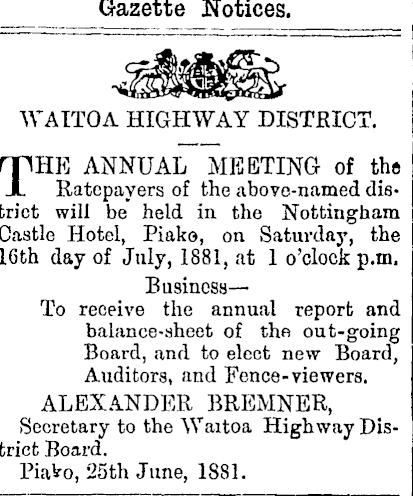 Gazette Notices.

WAITOA HIGHWAY DISTRICT.

THE ANNUAL MEETING of the Ratepayers of the above-named district will be held in the Nottingham Castle Hotel, Piako, on Saturday, the 16th day of July, 1881, at 1 o'clock p.m.

Business—

To receive the annual report and balance-sheet of the out-going Board, and to elect new Board, Auditors, and Fence-viewers.

ALEXANDER BREMNER,
Secretary to the Waitoa Highway District Board.
Piako, 25th June, 1881.